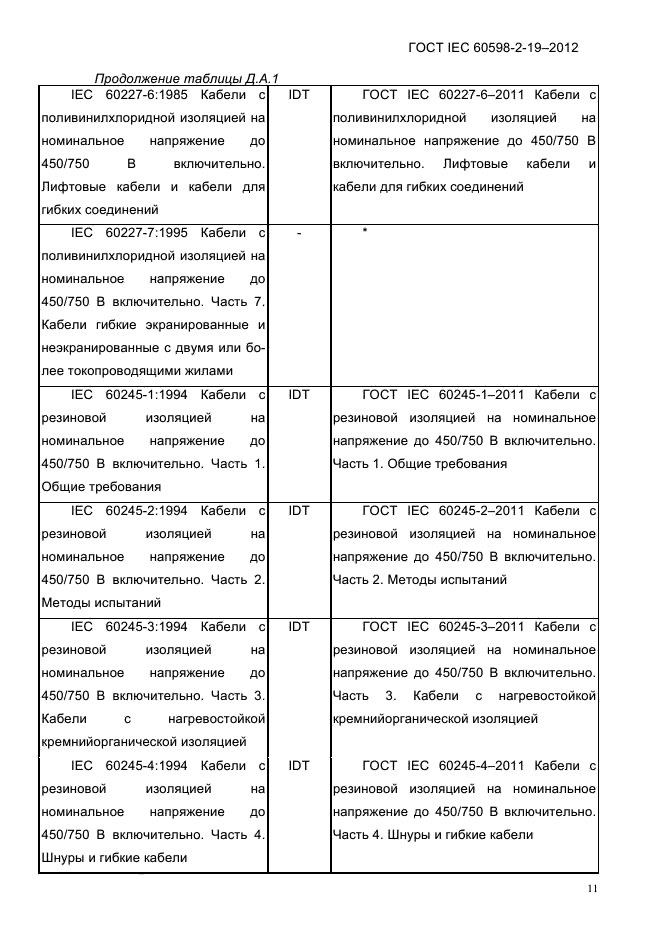 ГОСТ IEC 60598-2-19–2012

Продолжение таблицы Д.А.1

| | | |
|---|---|---|
| IEC 60227-6:1985 Кабели с поливинилхлоридной изоляцией на номинальное напряжение до 450/750 В включительно. Лифтовые кабели и кабели для гибких соединений | IDT | ГОСТ IEC 60227-6–2011 Кабели с поливинилхлоридной изоляцией на номинальное напряжение до 450/750 В включительно. Лифтовые кабели и кабели для гибких соединений |
| IEC 60227-7:1995 Кабели с поливинилхлоридной изоляцией на номинальное напряжение до 450/750 В включительно. Часть 7. Кабели гибкие экранированные и неэкранированные с двумя или более токопроводящими жилами | - | * |
| IEC 60245-1:1994 Кабели с резиновой изоляцией на номинальное напряжение до 450/750 В включительно. Часть 1. Общие требования | IDT | ГОСТ IEC 60245-1–2011 Кабели с резиновой изоляцией на номинальное напряжение до 450/750 В включительно. Часть 1. Общие требования |
| IEC 60245-2:1994 Кабели с резиновой изоляцией на номинальное напряжение до 450/750 В включительно. Часть 2. Методы испытаний | IDT | ГОСТ IEC 60245-2–2011 Кабели с резиновой изоляцией на номинальное напряжение до 450/750 В включительно. Часть 2. Методы испытаний |
| IEC 60245-3:1994 Кабели с резиновой изоляцией на номинальное напряжение до 450/750 В включительно. Часть 3. Кабели с нагревостойкой кремнийорганической изоляцией | IDT | ГОСТ IEC 60245-3–2011 Кабели с резиновой изоляцией на номинальное напряжение до 450/750 В включительно. Часть 3. Кабели с нагревостойкой кремнийорганической изоляцией |
| IEC 60245-4:1994 Кабели с резиновой изоляцией на номинальное напряжение до 450/750 В включительно. Часть 4. Шнуры и гибкие кабели | IDT | ГОСТ IEC 60245-4–2011 Кабели с резиновой изоляцией на номинальное напряжение до 450/750 В включительно. Часть 4. Шнуры и гибкие кабели |

11